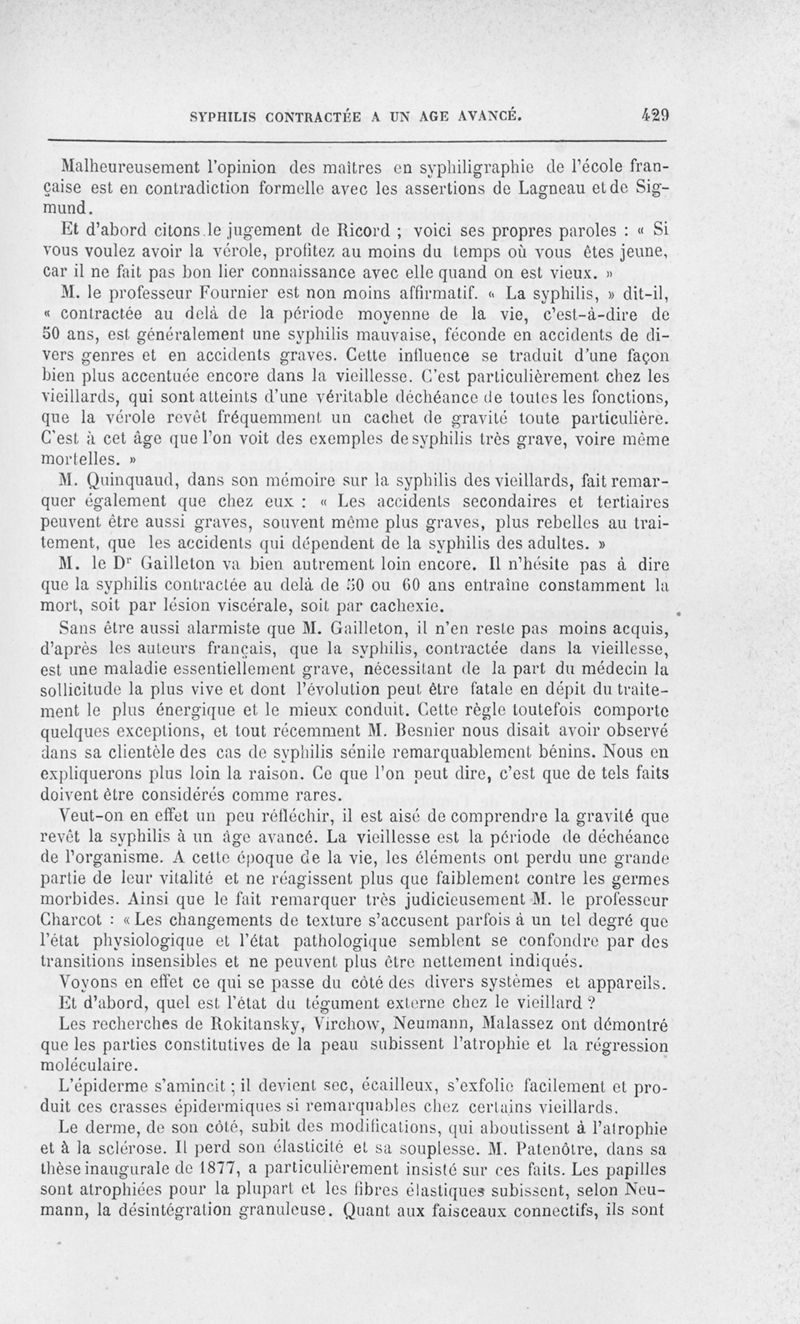 SYPHILIS CONTRACTÉE A UN AGE AVANCÉ. 429

Malheureusement l'opinion des maîtres en syphiligraphie de l'école française est en contradiction formelle avec les assertions de Lagneau et de Sigmund.

Et d'abord citons le jugement de Ricord ; voici ses propres paroles : « Si vous voulez avoir la vérole, profitez au moins du temps où vous êtes jeune, car il ne fait pas bon lier connaissance avec elle quand on est vieux. »

M. le professeur Fournier est non moins affirmatif. « La syphilis, » dit-il, « contractée au delà de la période moyenne de la vie, c'est-à-dire de 50 ans, est généralement une syphilis mauvaise, féconde en accidents de divers genres et en accidents graves. Cette influence se traduit d'une façon bien plus accentuée encore dans la vieillesse. C'est particulièrement chez les vieillards, qui sont atteints d'une véritable déchéance de toutes les fonctions, que la vérole revêt fréquemment un cachet de gravité toute particulière. C'est à cet âge que l'on voit des exemples de syphilis très grave, voire même mortelles. »

M. Quinquaud, dans son mémoire sur la syphilis des vieillards, fait remarquer également que chez eux : « Les accidents secondaires et tertiaires peuvent être aussi graves, souvent même plus graves, plus rebelles au traitement, que les accidents qui dépendent de la syphilis des adultes. »

M. le Dr Gailleton va bien autrement loin encore. Il n'hésite pas à dire que la syphilis contractée au delà de 50 ou 60 ans entraîne constamment la mort, soit par lésion viscérale, soit par cachexie.

Sans être aussi alarmiste que M. Gailleton, il n'en reste pas moins acquis, d'après les auteurs français, que la syphilis, contractée dans la vieillesse, est une maladie essentiellement grave, nécessitant de la part du médecin la sollicitude la plus vive et dont l'évolution peut être fatale en dépit du traitement le plus énergique et le mieux conduit. Cette règle toutefois comporte quelques exceptions, et tout récemment M. Besnier nous disait avoir observé dans sa clientèle des cas de syphilis sénile remarquablement bénins. Nous en expliquerons plus loin la raison. Ce que l'on peut dire, c'est que de tels faits doivent être considérés comme rares.

Veut-on en effet un peu réfléchir, il est aisé de comprendre la gravité que revêt la syphilis à un âge avancé. La vieillesse est la période de déchéance de l'organisme. A cette époque de la vie, les éléments ont perdu une grande partie de leur vitalité et ne réagissent plus que faiblement contre les germes morbides. Ainsi que le fait remarquer très judicieusement M. le professeur Charcot : « Les changements de texture s'accusent parfois à un tel degré que l'état physiologique et l'état pathologique semblent se confondre par des transitions insensibles et ne peuvent plus être nettement indiqués.

Voyons en effet ce qui se passe du côté des divers systèmes et appareils.

Et d'abord, quel est l'état du tégument externe chez le vieillard ?

Les recherches de Rokitansky, Virchow, Neumann, Malassez ont démontré que les parties constitutives de la peau subissent l'atrophie et la régression moléculaire.

L'épiderme s'amincit ; il devient sec, écailleux, s'exfolie facilement et produit ces crasses épidermiques si remarquables chez certains vieillards.

Le derme, de son côté, subit des modifications, qui aboutissent à l'atrophie et à la sclérose. Il perd son élasticité et sa souplesse. M. Patenôtre, dans sa thèse inaugurale de 1877, a particulièrement insisté sur ces faits. Les papilles sont atrophiées pour la plupart et les fibres élastiques subissent, selon Neumann, la désintégration granuleuse. Quant aux faisceaux connectifs, ils sont